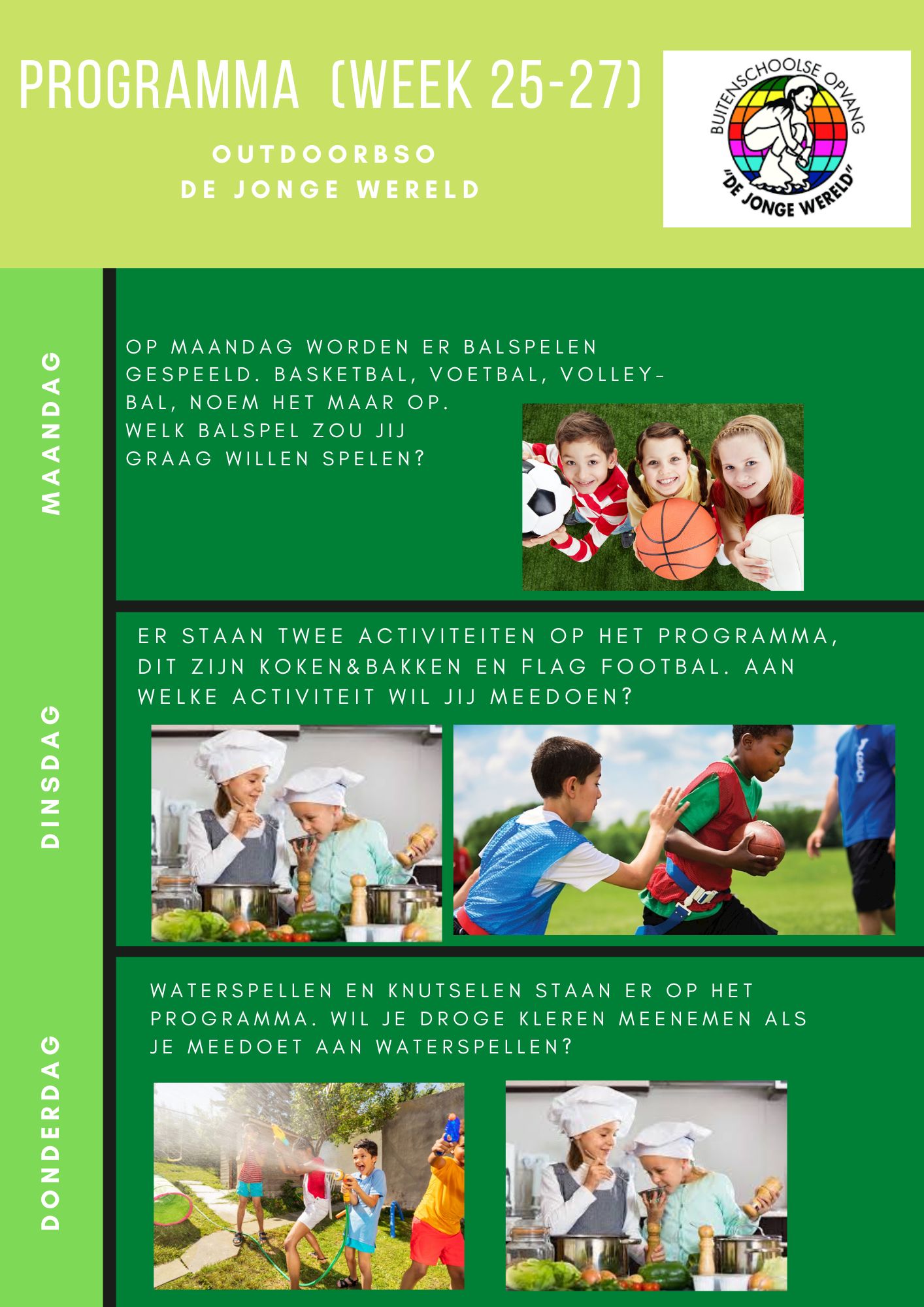 PROGRAMMA (WEEK 25-27)

OUTDOORBSO
DE JONGE WERELD

BUITENSCHOOLSE OPVANG
"DE JONGE WERELD"

MAANDAG

OP MAANDAG WORDEN ER BALSPELEN GESPEELD. BASKETBAL, VOETBAL, VOLLEYBAL, NOEM HET MAAR OP.
WELK BALSPEL ZOU JIJ GRAAG WILLEN SPELEN?

DINSDAG

ER STAAN TWEE ACTIVITEITEN OP HET PROGRAMMA, DIT ZIJN KOKEN&BAKKEN EN FLAG FOOTBAL. AAN WELKE ACTIVITEIT WIL JIJ MEEDOEN?

DONDERDAG

WATERSPELLEN EN KNUTSELEN STAAN ER OP HET PROGRAMMA. WIL JE DROGE KLEREN MEENEMEN ALS JE MEEDOET AAN WATERSPELLEN?